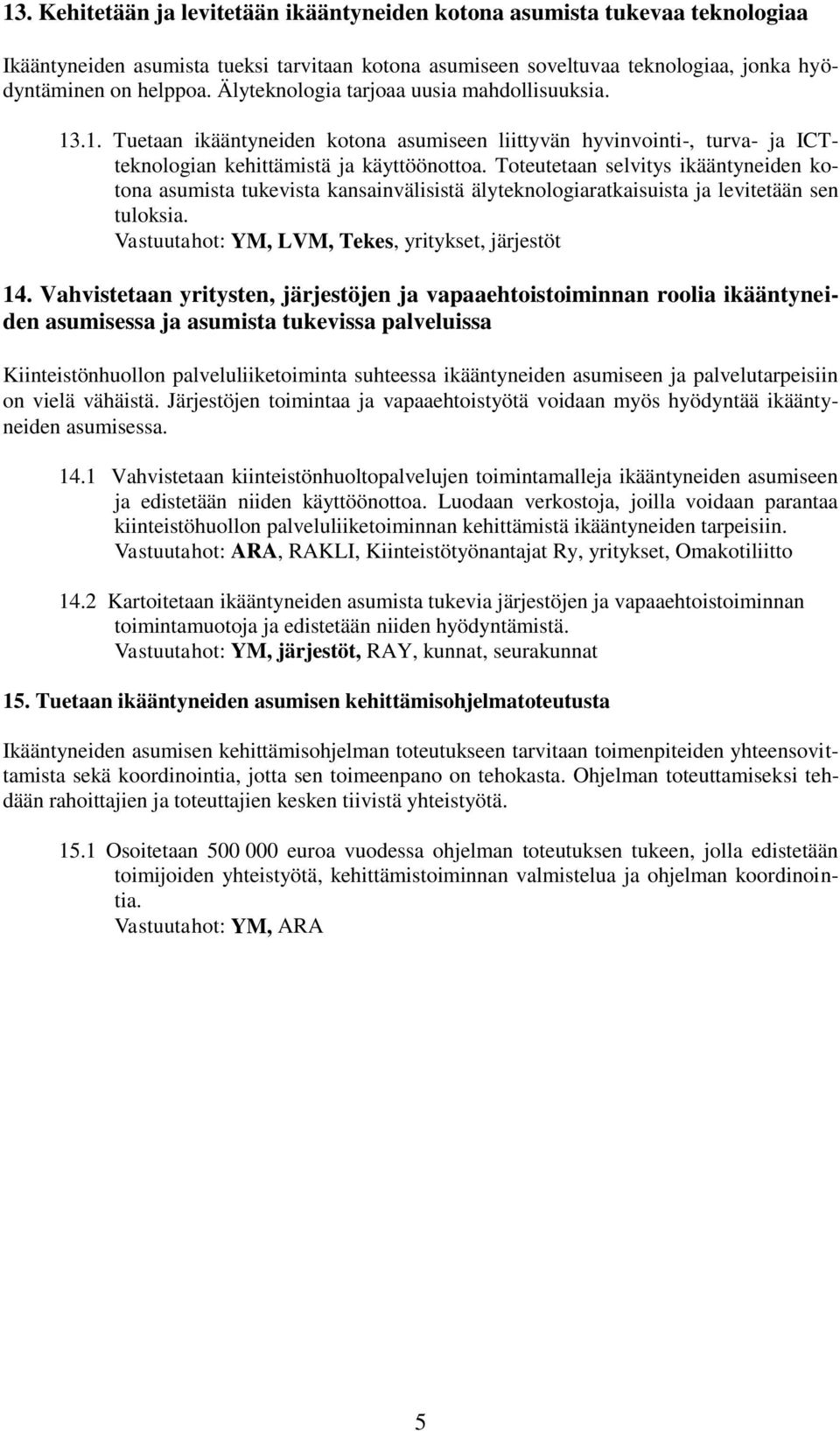 13. Kehitetään ja levitetään ikääntyneiden kotona asumista tukevaa teknologiaa

Ikääntyneiden asumista tueksi tarvitaan kotona asumiseen soveltuvaa teknologiaa, jonka hyödyntäminen on helppoa. Älyteknologia tarjoaa uusia mahdollisuuksia.

13.1. Tuetaan ikääntyneiden kotona asumiseen liittyvän hyvinvointi-, turva- ja ICT-teknologian kehittämistä ja käyttöönottoa. Toteutetaan selvitys ikääntyneiden kotona asumista tukevista kansainvälisistä älyteknologiaratkaisuista ja levitetään sen tuloksia.
Vastuutahot: YM, LVM, Tekes, yritykset, järjestöt

14. Vahvistetaan yritysten, järjestöjen ja vapaaehtoistoiminnan roolia ikääntyneiden asumisessa ja asumista tukevissa palveluissa

Kiinteistönhuollon palveluliiketoiminta suhteessa ikääntyneiden asumiseen ja palvelutarpeisiin on vielä vähäistä. Järjestöjen toimintaa ja vapaaehtoistyötä voidaan myös hyödyntää ikääntyneiden asumisessa.

14.1 Vahvistetaan kiinteistönhuoltopalvelujen toimintamalleja ikääntyneiden asumiseen ja edistetään niiden käyttöönottoa. Luodaan verkostoja, joilla voidaan parantaa kiinteistöhuollon palveluliiketoiminnan kehittämistä ikääntyneiden tarpeisiin.
Vastuutahot: ARA, RAKLI, Kiinteistötyönantajat Ry, yritykset, Omakotiliitto

14.2 Kartoitetaan ikääntyneiden asumista tukevia järjestöjen ja vapaaehtoistoiminnan toimintamuotoja ja edistetään niiden hyödyntämistä.
Vastuutahot: YM, järjestöt, RAY, kunnat, seurakunnat

15. Tuetaan ikääntyneiden asumisen kehittämisohjelmatoteutusta

Ikääntyneiden asumisen kehittämisohjelman toteutukseen tarvitaan toimenpiteiden yhteensovittamista sekä koordinointia, jotta sen toimeenpano on tehokasta. Ohjelman toteuttamiseksi tehdään rahoittajien ja toteuttajien kesken tiivistä yhteistyötä.

15.1 Osoitetaan 500 000 euroa vuodessa ohjelman toteutuksen tukeen, jolla edistetään toimijoiden yhteistyötä, kehittämistoiminnan valmistelua ja ohjelman koordinointia.
Vastuutahot: YM, ARA

5